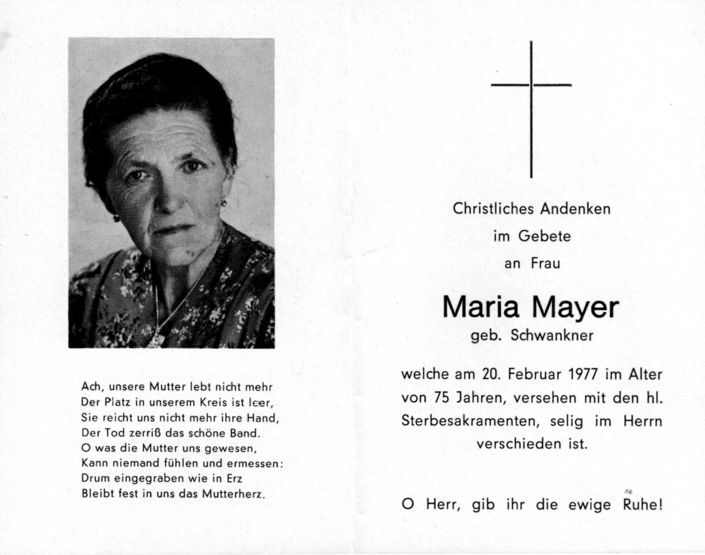 Ach, unsere Mutter lebt nicht mehr
Der Platz in unserem Kreis ist leer,
Sie reicht uns nicht mehr ihre Hand,
Der Tod zerriß das schöne Band.
O was die Mutter uns gewesen,
Kann niemand fühlen und ermessen:
Drum eingegraben wie in Erz
Bleibt fest in uns das Mutterherz.

Christliches Andenken
im Gebete
an Frau

Maria Mayer
geb. Schwankner

welche am 20. Februar 1977 im Alter von 75 Jahren, versehen mit den hl. Sterbesakramenten, selig im Herrn verschieden ist.

O Herr, gib ihr die ewige Ruhe!